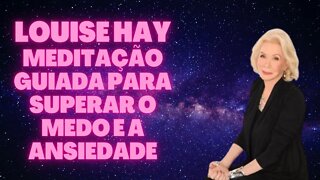 LOUISE HAY
MEDITAÇÃO GUIADA PARA SUPERAR O MEDO E A ANSIEDADE